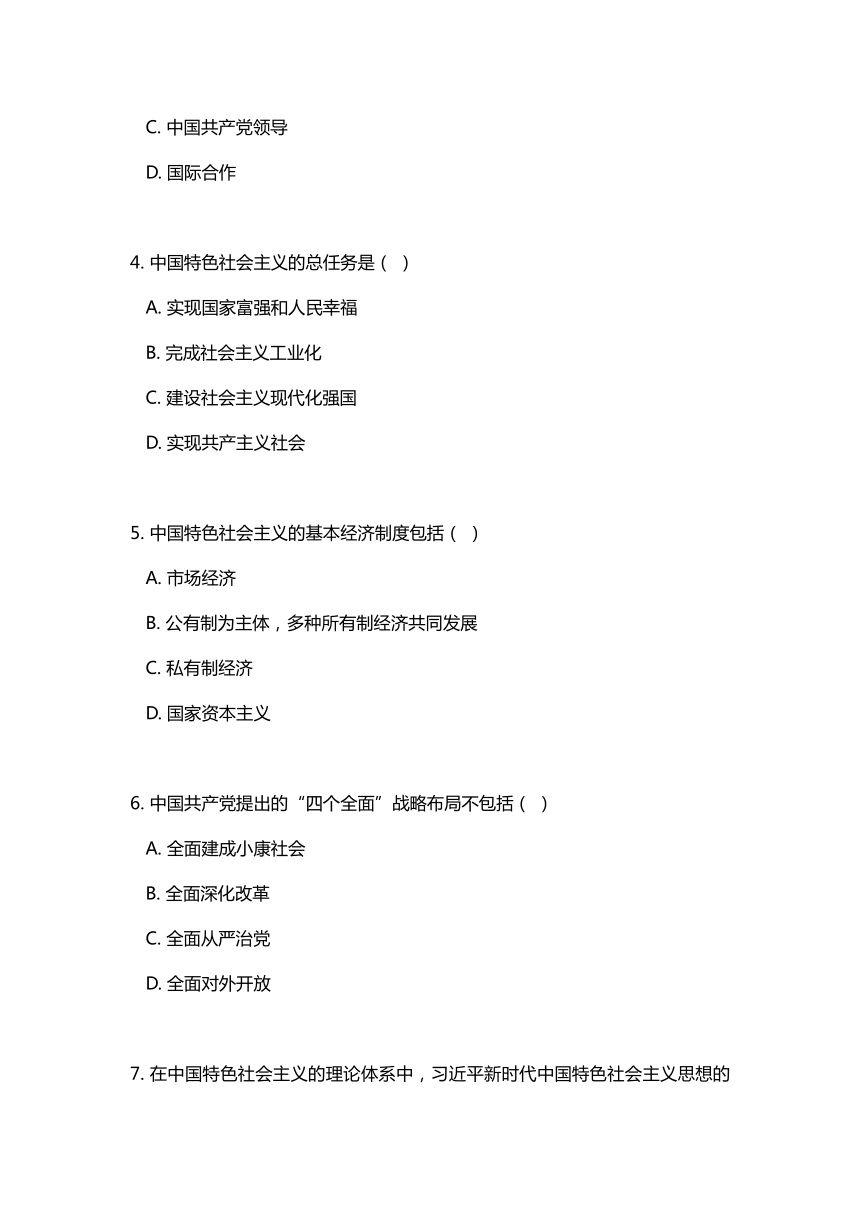 C. 中国共产党领导

D. 国际合作

4. 中国特色社会主义的总任务是（ ）

A. 实现国家富强和人民幸福

B. 完成社会主义工业化

C. 建设社会主义现代化强国

D. 实现共产主义社会

5. 中国特色社会主义的基本经济制度包括（ ）

A. 市场经济

B. 公有制为主体，多种所有制经济共同发展

C. 私有制经济

D. 国家资本主义

6. 中国共产党提出的“四个全面”战略布局不包括（ ）

A. 全面建成小康社会

B. 全面深化改革

C. 全面从严治党

D. 全面对外开放

7. 在中国特色社会主义的理论体系中，习近平新时代中国特色社会主义思想的